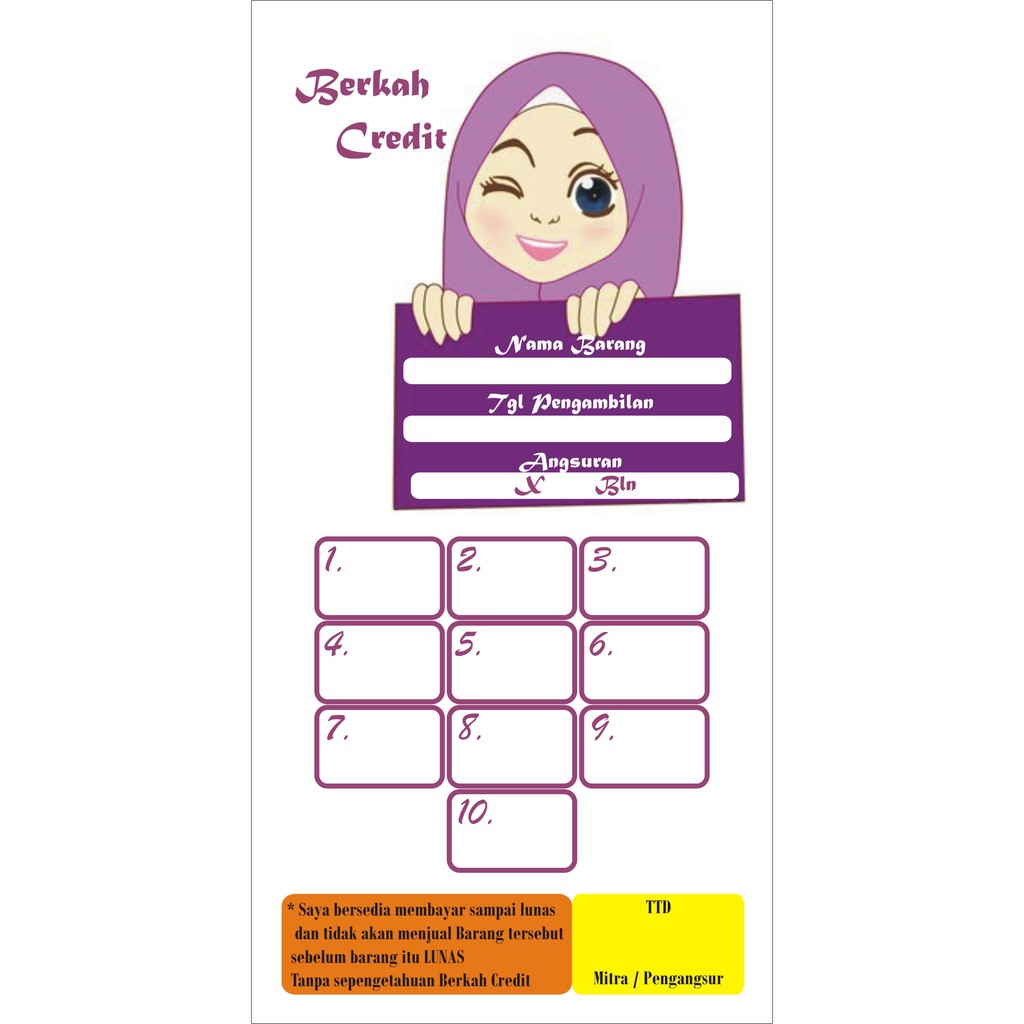 Berkah Credit

Nama Barang

Tgl Pengambilan

Angsuran
X Bln

1.
2.
3.
4.
5.
6.
7.
8.
9.
10.

* Saya bersedia membayar sampai lunas dan tidak akan menjual Barang tersebut sebelum barang itu LUNAS Tanpa sepengetahuan Berkah Credit

TTD

Mitra / Pengangsur